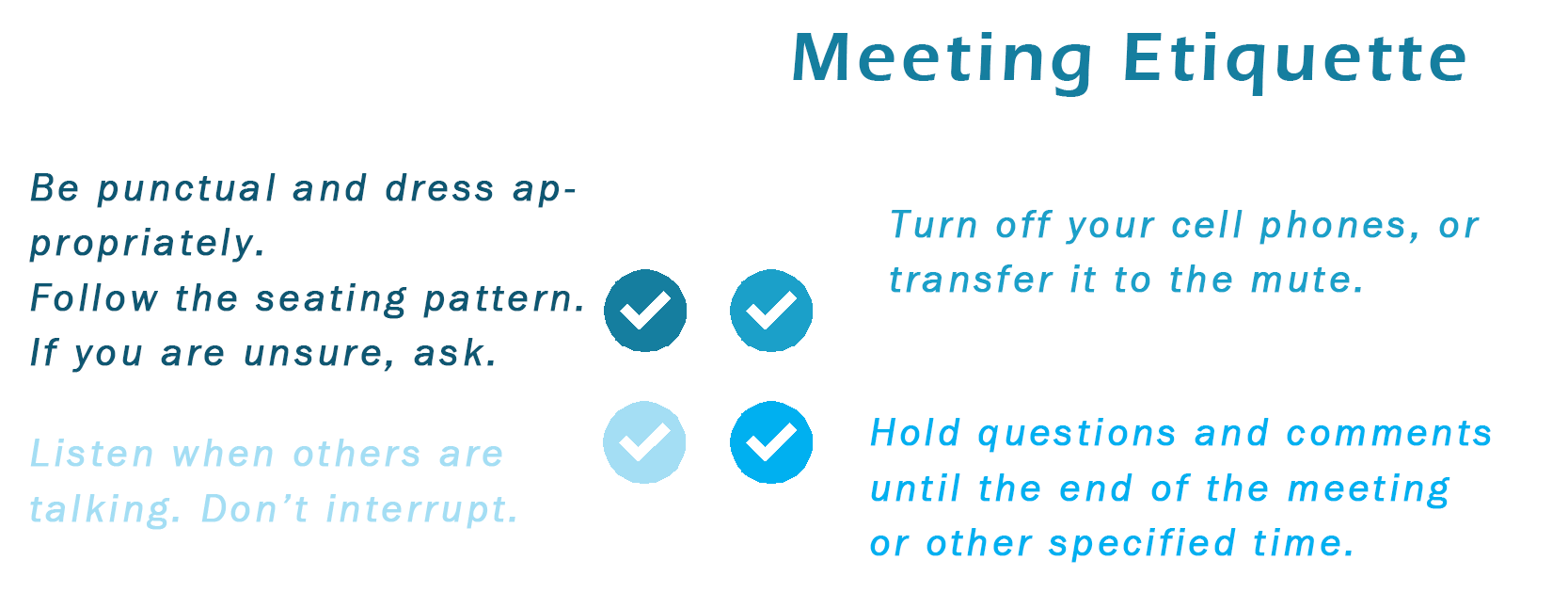 Meeting Etiquette

Be punctual and dress appropriately.
Follow the seating pattern.
If you are unsure, ask.

Listen when others are talking. Don't interrupt.

Turn off your cell phones, or transfer it to the mute.

Hold questions and comments until the end of the meeting or other specified time.